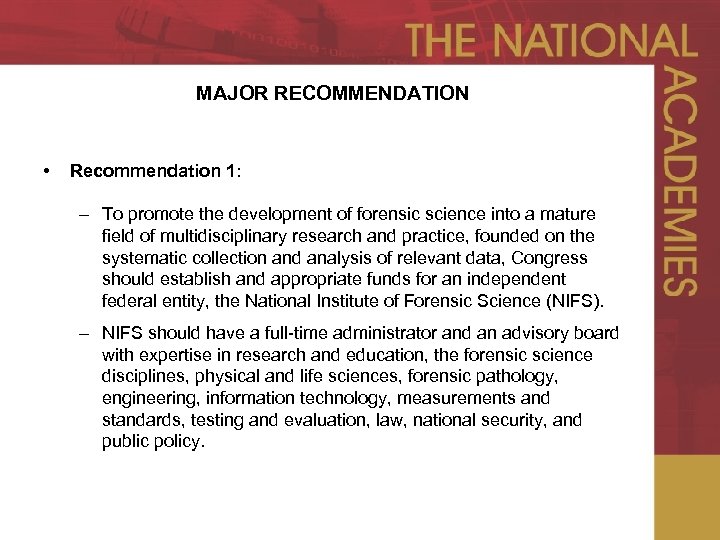 THE NATIONAL ACADEMIES

MAJOR RECOMMENDATION

• Recommendation 1:

– To promote the development of forensic science into a mature field of multidisciplinary research and practice, founded on the systematic collection and analysis of relevant data, Congress should establish and appropriate funds for an independent federal entity, the National Institute of Forensic Science (NIFS).

– NIFS should have a full-time administrator and an advisory board with expertise in research and education, the forensic science disciplines, physical and life sciences, forensic pathology, engineering, information technology, measurements and standards, testing and evaluation, law, national security, and public policy.